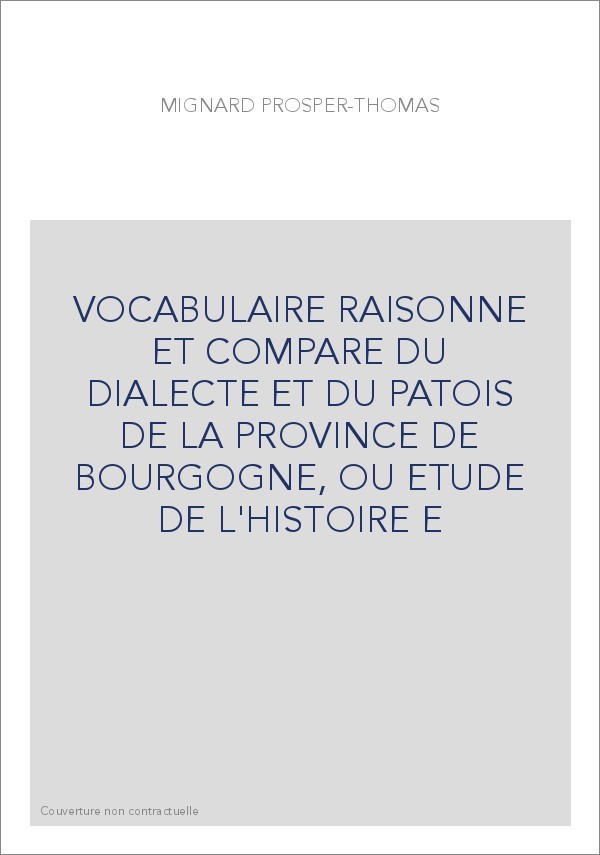 MIGNARD PROSPER-THOMAS

VOCABULAIRE RAISONNE ET COMPARE DU DIALECTE ET DU PATOIS DE LA PROVINCE DE BOURGOGNE, OU ETUDE DE L'HISTOIRE E

Couverture non contractuelle